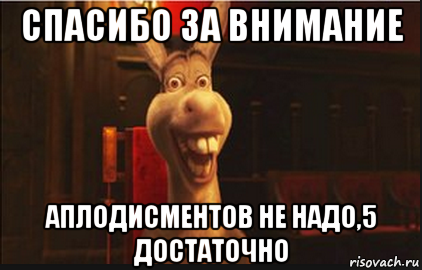 СПАСИБО ЗА ВНИМАНИЕ

АПЛОДИСМЕНТОВ НЕ НАДО,5 ДОСТАТОЧНО

risovach.ru